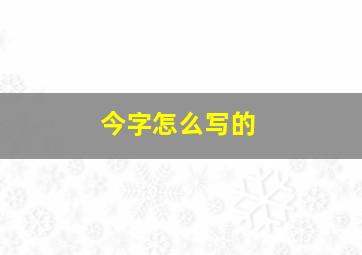 今字怎么写的